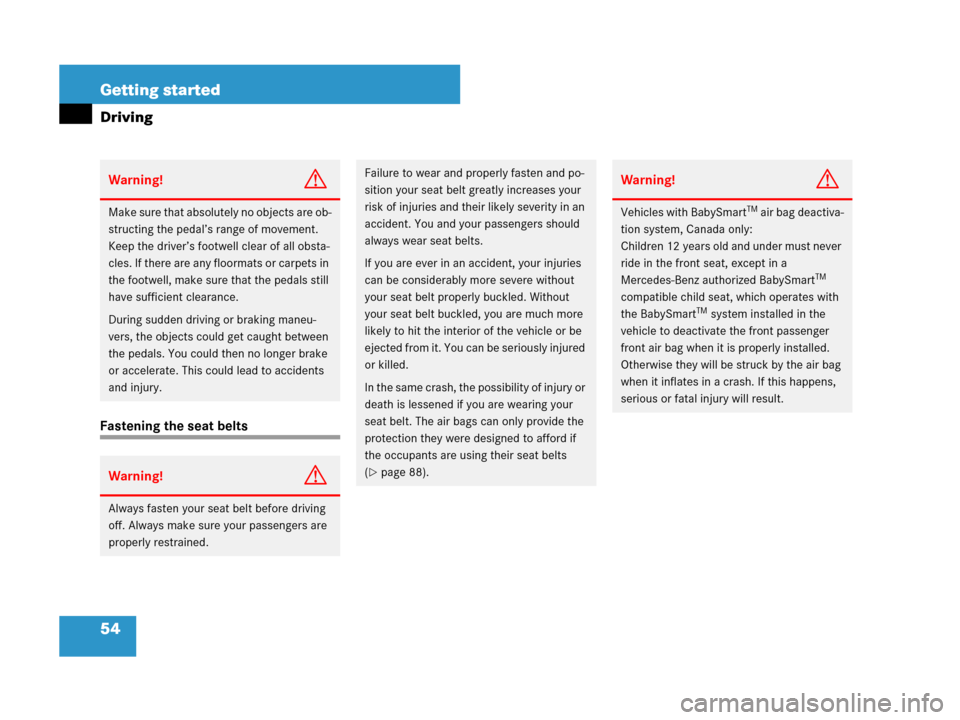 Getting started

Driving

Warning!

Make sure that absolutely no objects are obstructing the pedal's range of movement. Keep the driver's footwell clear of all obstacles. If there are any floormats or carpets in the footwell, make sure that the pedals still have sufficient clearance.

During sudden driving or braking maneuvers, the objects could get caught between the pedals. You could then no longer brake or accelerate. This could lead to accidents and injury.

Fastening the seat belts

Warning!

Always fasten your seat belt before driving off. Always make sure your passengers are properly restrained.

Failure to wear and properly fasten and position your seat belt greatly increases your risk of injuries and their likely severity in an accident. You and your passengers should always wear seat belts.

If you are ever in an accident, your injuries can be considerably more severe without your seat belt properly buckled. Without your seat belt buckled, you are much more likely to hit the interior of the vehicle or be ejected from it. You can be seriously injured or killed.

In the same crash, the possibility of injury or death is lessened if you are wearing your seat belt. The air bags can only provide the protection they were designed to afford if the occupants are using their seat belts ($\triangleright$ page 88).

Warning!

Vehicles with BabySmart$^{TM}$ air bag deactivation system, Canada only:
Children 12 years old and under must never ride in the front seat, except in a Mercedes-Benz authorized BabySmart$^{TM}$ compatible child seat, which operates with the BabySmart$^{TM}$ system installed in the vehicle to deactivate the front passenger front air bag when it is properly installed. Otherwise they will be struck by the air bag when it inflates in a crash. If this happens, serious or fatal injury will result.

54

carmanualsonline.info